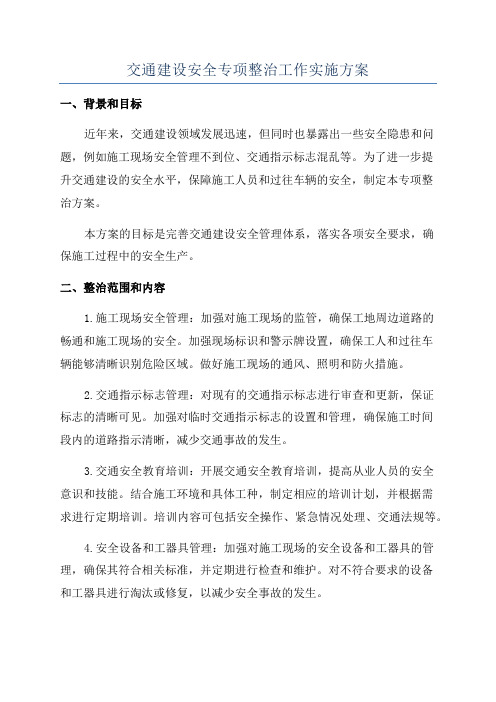 交通建设安全专项整治工作实施方案

一、背景和目标

近年来，交通建设领域发展迅速，但同时也暴露出一些安全隐患和问题，例如施工现场安全管理不到位、交通指示标志混乱等。为了进一步提升交通建设的安全水平，保障施工人员和过往车辆的安全，制定本专项整治方案。

本方案的目标是完善交通建设安全管理体系，落实各项安全要求，确保施工过程中的安全生产。

二、整治范围和内容

1.施工现场安全管理：加强对施工现场的监管，确保工地周边道路的畅通和施工现场的安全。加强现场标识和警示牌设置，确保工人和过往车辆能够清晰识别危险区域。做好施工现场的通风、照明和防火措施。

2.交通指示标志管理：对现有的交通指示标志进行审查和更新，保证标志的清晰可见。加强对临时交通指示标志的设置和管理，确保施工时间段内的道路指示清晰，减少交通事故的发生。

3.交通安全教育培训：开展交通安全教育培训，提高从业人员的安全意识和技能。结合施工环境和具体工种，制定相应的培训计划，并根据需求进行定期培训。培训内容可包括安全操作、紧急情况处理、交通法规等。

4.安全设备和工器具管理：加强对施工现场的安全设备和工器具的管理，确保其符合相关标准，并定期进行检查和维护。对不符合要求的设备和工器具进行淘汰或修复，以减少安全事故的发生。